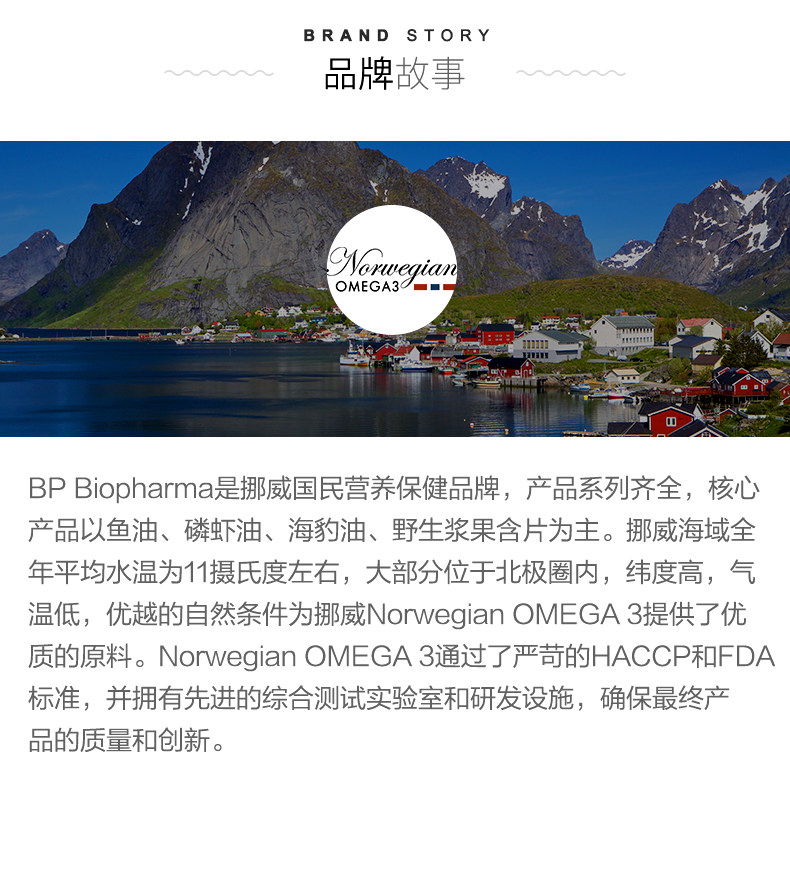 BRAND STORY
品牌故事

Norwegian
OMEGA3

BP Biopharma是挪威国民营养保健品牌，产品系列齐全，核心产品以鱼油、磷虾油、海豹油、野生浆果含片为主。挪威海域全年平均水温为11摄氏度左右，大部分位于北极圈内，纬度高，气温低，优越的自然条件为挪威Norwegian OMEGA 3提供了优质的原料。Norwegian OMEGA 3通过了严苛的HACCP和FDA标准，并拥有先进的综合测试实验室和研发设施，确保最终产品的质量和创新。